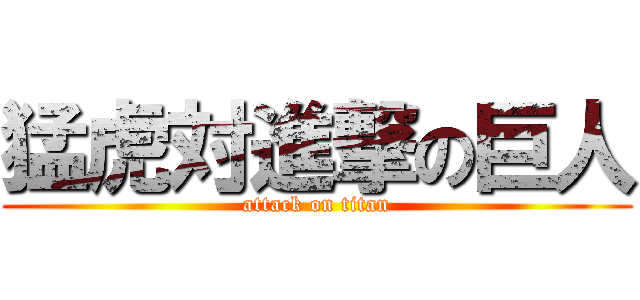 猛虎対進撃の巨人
attack on titan